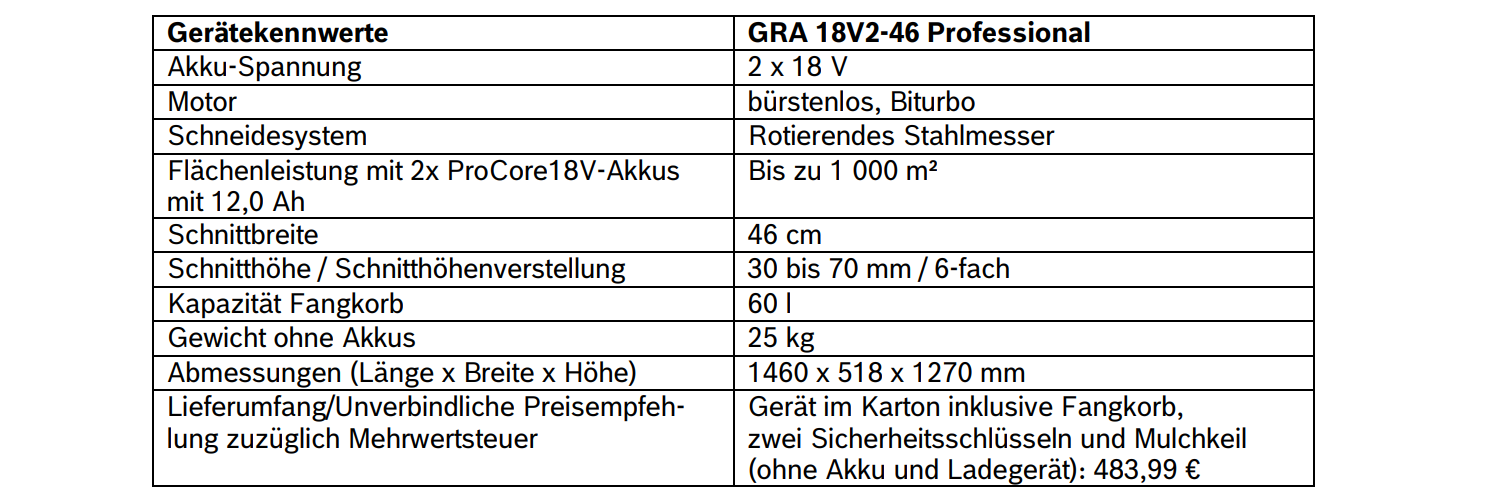 | Gerätekennwerte | GRA 18V2-46 Professional |
|---|---|
| Akku-Spannung | 2 x 18 V |
| Motor | bürstenlos, Biturbo |
| Schneidesystem | Rotierendes Stahlmesser |
| Flächenleistung mit 2x ProCore18V-Akkus mit 12,0 Ah | Bis zu 1 000 m² |
| Schnittbreite | 46 cm |
| Schnitthöhe / Schnitthöhenverstellung | 30 bis 70 mm / 6-fach |
| Kapazität Fangkorb | 60 l |
| Gewicht ohne Akkus | 25 kg |
| Abmessungen (Länge x Breite x Höhe) | 1460 x 518 x 1270 mm |
| Lieferumfang/Unverbindliche Preisempfehlung zuzüglich Mehrwertsteuer | Gerät im Karton inklusive Fangkorb, zwei Sicherheitsschlüsseln und Mulchkeil (ohne Akku und Ladegerät): 483,99 € |